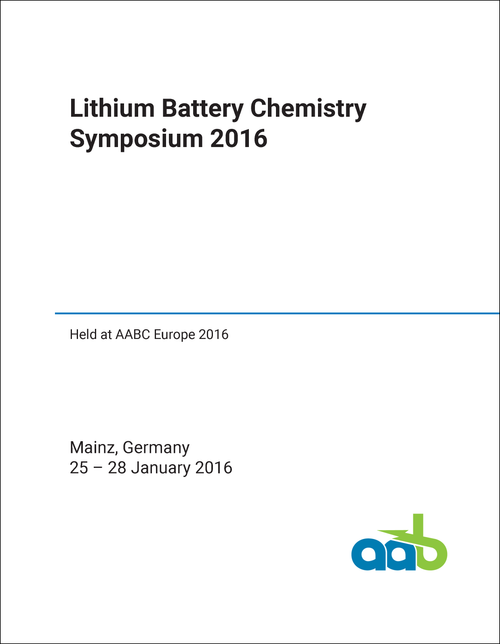 Lithium Battery Chemistry Symposium 2016

Held at AABC Europe 2016

Mainz, Germany
25 – 28 January 2016

aab